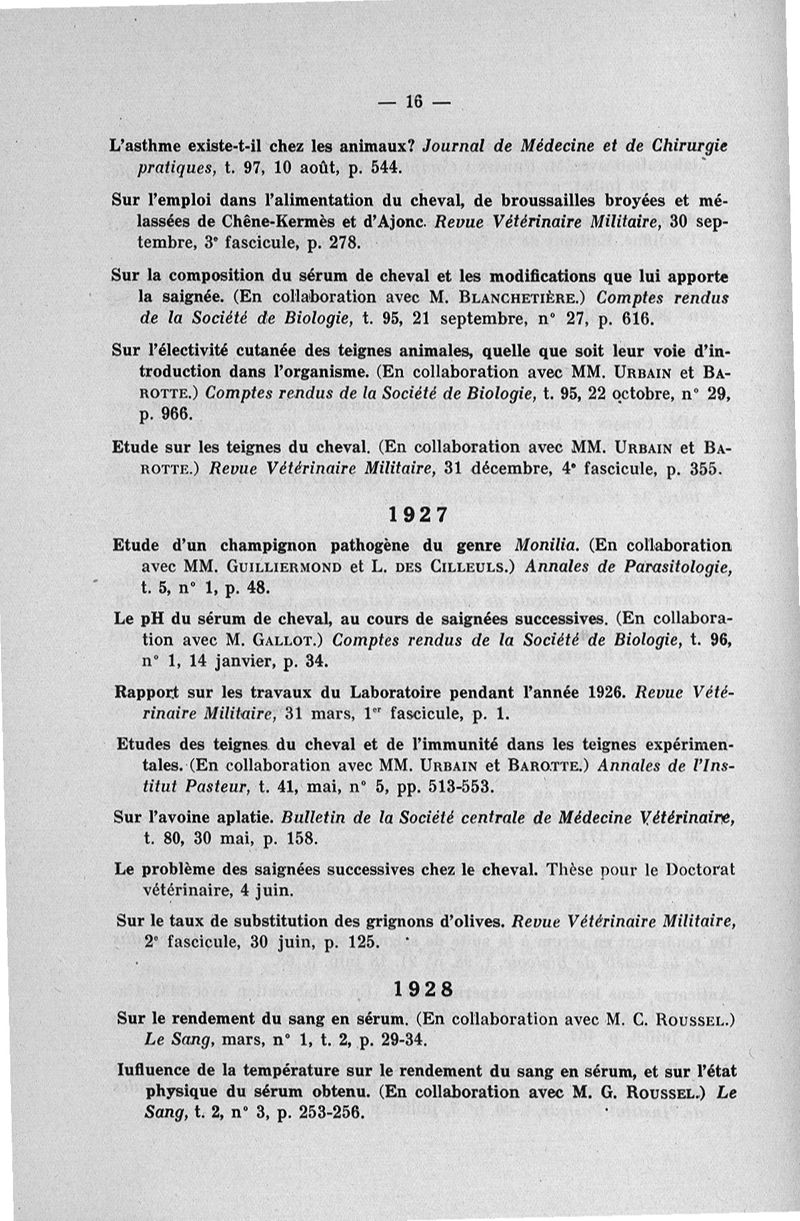 — 16 —

L'asthme existe-t-il chez les animaux? Journal de Médecine et de Chirurgie pratiques, t. 97, 10 août, p. 544.

Sur l'emploi dans l'alimentation du cheval, de broussailles broyées et mélassées de Chêne-Kermès et d'Ajonc. Revue Vétérinaire Militaire, 30 septembre, 3ᵉ fascicule, p. 278.

Sur la composition du sérum de cheval et les modifications que lui apporte la saignée. (En collaboration avec M. Blanchetière.) Comptes rendus de la Société de Biologie, t. 95, 21 septembre, n° 27, p. 616.

Sur l'électivité cutanée des teignes animales, quelle que soit leur voie d'introduction dans l'organisme. (En collaboration avec MM. Urbain et Barotte.) Comptes rendus de la Société de Biologie, t. 95, 22 octobre, n° 29, p. 966.

Etude sur les teignes du cheval. (En collaboration avec MM. Urbain et Barotte.) Revue Vétérinaire Militaire, 31 décembre, 4ᵉ fascicule, p. 355.

1927

Etude d'un champignon pathogène du genre Monilia. (En collaboration avec MM. Guilliermond et L. des Cilleuls.) Annales de Parasitologie, t. 5, n° 1, p. 48.

Le pH du sérum de cheval, au cours de saignées successives. (En collaboration avec M. Gallot.) Comptes rendus de la Société de Biologie, t. 96, n° 1, 14 janvier, p. 34.

Rapport sur les travaux du Laboratoire pendant l'année 1926. Revue Vétérinaire Militaire, 31 mars, 1ᵉʳ fascicule, p. 1.

Etudes des teignes du cheval et de l'immunité dans les teignes expérimentales. (En collaboration avec MM. Urbain et Barotte.) Annales de l'Institut Pasteur, t. 41, mai, n° 5, pp. 513-553.

Sur l'avoine aplatie. Bulletin de la Société centrale de Médecine Vétérinaire, t. 80, 30 mai, p. 158.

Le problème des saignées successives chez le cheval. Thèse pour le Doctorat vétérinaire, 4 juin.

Sur le taux de substitution des grignons d'olives. Revue Vétérinaire Militaire, 2ᵉ fascicule, 30 juin, p. 125.

1928

Sur le rendement du sang en sérum. (En collaboration avec M. C. Roussel.) Le Sang, mars, n° 1, t. 2, p. 29-34.

Iufluence de la température sur le rendement du sang en sérum, et sur l'état physique du sérum obtenu. (En collaboration avec M. G. Roussel.) Le Sang, t. 2, n° 3, p. 253-256.